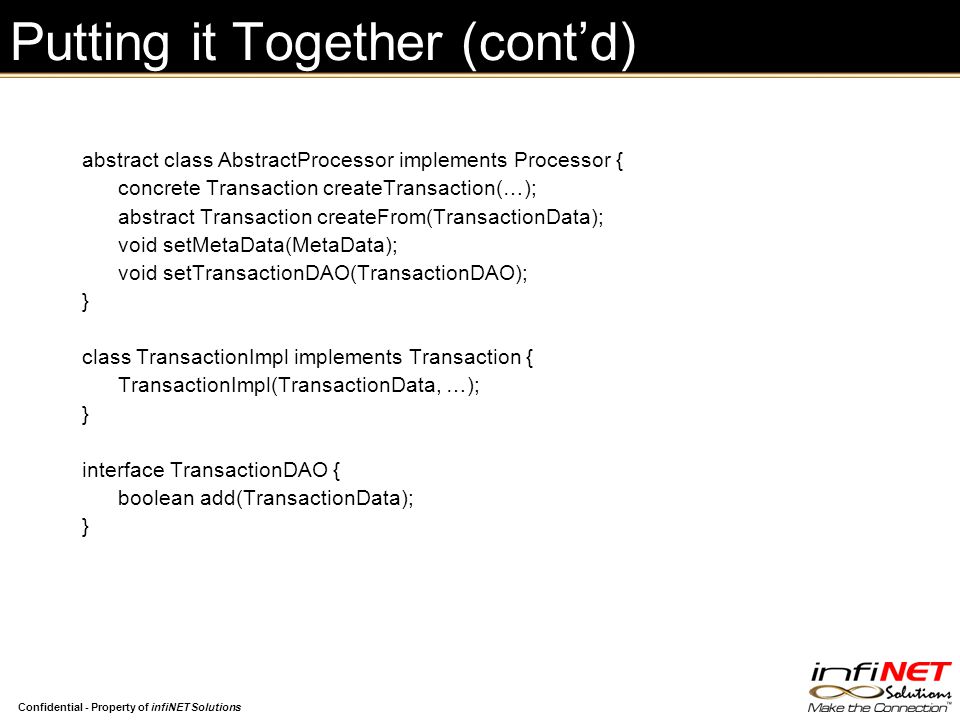 Putting it Together (cont’d)

abstract class AbstractProcessor implements Processor {
concrete Transaction createTransaction(…);
abstract Transaction createFrom(TransactionData);
void setMetaData(MetaData);
void setTransactionDAO(TransactionDAO);
}

class TransactionImpl implements Transaction {
TransactionImpl(TransactionData, …);
}

interface TransactionDAO {
boolean add(TransactionData);
}

Confidential - Property of infiNET Solutions

infiNET Solutions
Make the Connection™